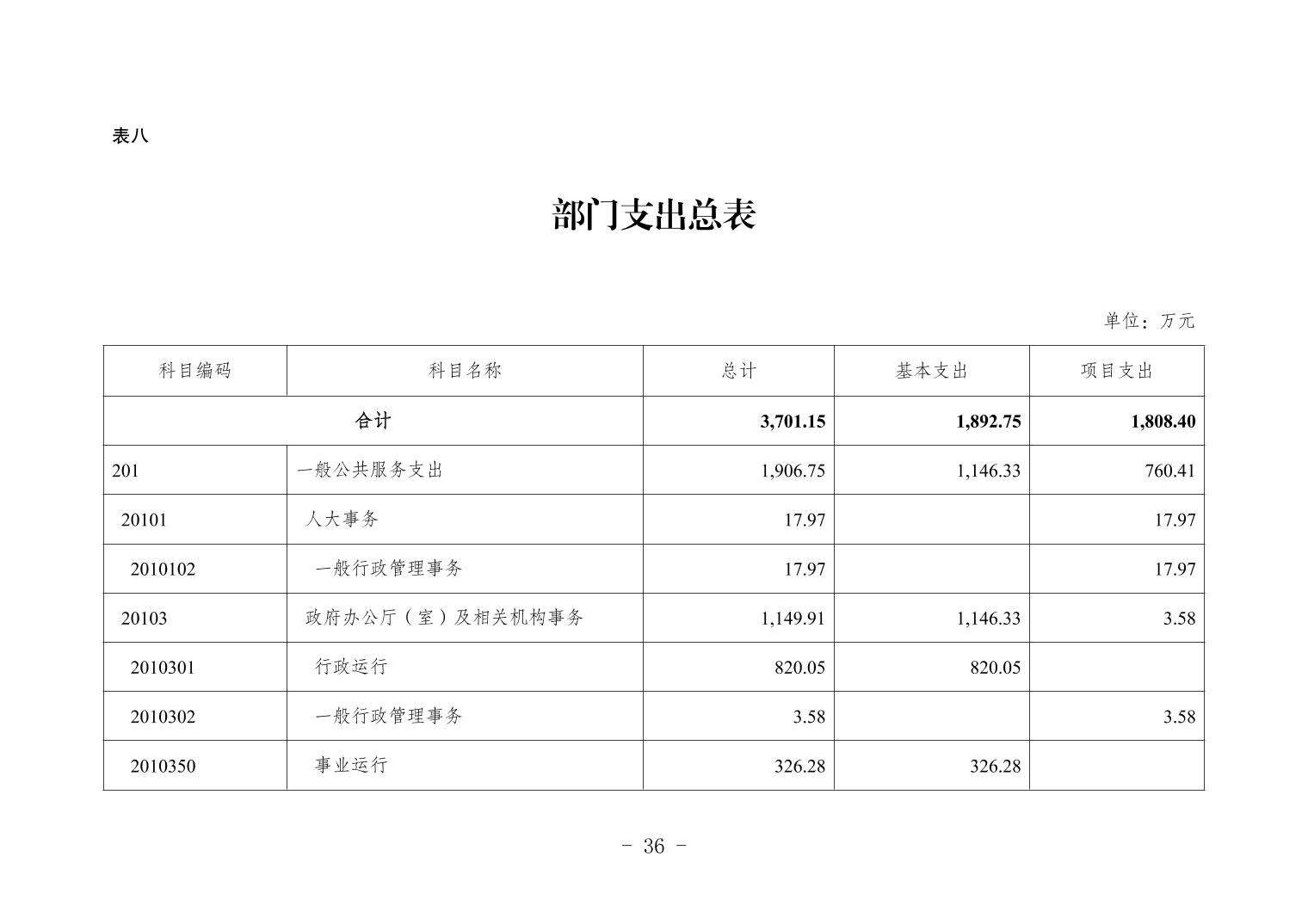 表八

部门支出总表

单位：万元

| 科目编码 | 科目名称 | 总计 | 基本支出 | 项目支出 |
|---|---|---|---|---|
| 合计 | | 3,701.15 | 1,892.75 | 1,808.40 |
| 201 | 一般公共服务支出 | 1,906.75 | 1,146.33 | 760.41 |
| 20101 | 人大事务 | 17.97 | | 17.97 |
| 2010102 | 一般行政管理事务 | 17.97 | | 17.97 |
| 20103 | 政府办公厅（室）及相关机构事务 | 1,149.91 | 1,146.33 | 3.58 |
| 2010301 | 行政运行 | 820.05 | 820.05 | |
| 2010302 | 一般行政管理事务 | 3.58 | | 3.58 |
| 2010350 | 事业运行 | 326.28 | 326.28 | |

- 36 -